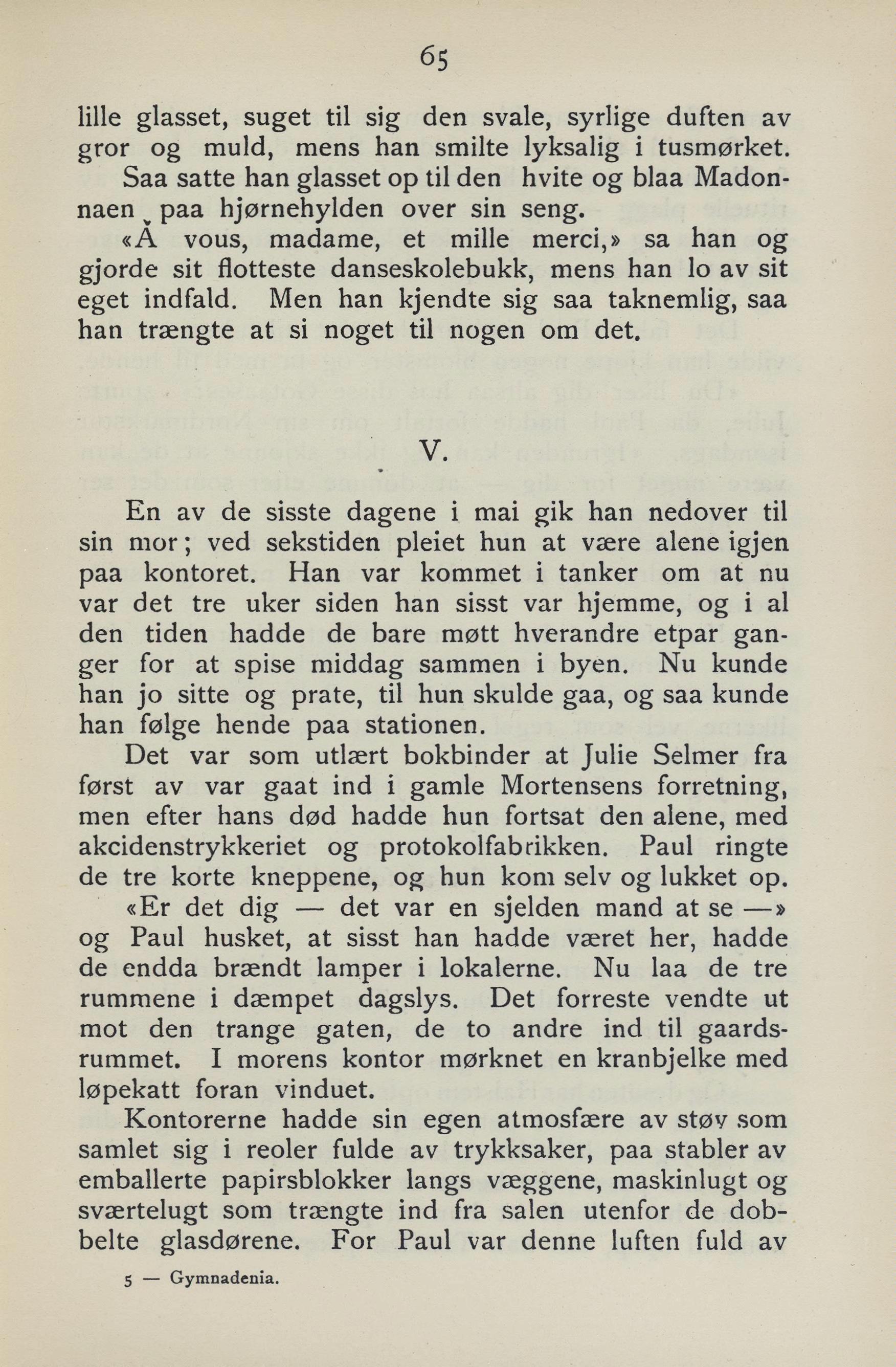 65

lille glasset, suget til sig den svale, syrlige duften av gror og muld, mens han smilte lyksalig i tusmørket. Saa satte han glasset op til den hvite og blaa Madonnaen paa hjørnehylden over sin seng.

«À vous, madame, et mille merci,» sa han og gjorde sit flotteste danseskolebukk, mens han lo av sit eget indfald. Men han kjendte sig saa taknemlig, saa han trængte at si noget til nogen om det.

V.

En av de sisste dagene i mai gik han nedover til sin mor; ved sekstiden pleiet hun at være alene igjen paa kontoret. Han var kommet i tanker om at nu var det tre uker siden han sisst var hjemme, og i al den tiden hadde de bare møtt hverandre etpar ganger for at spise middag sammen i byen. Nu kunde han jo sitte og prate, til hun skulde gaa, og saa kunde han følge hende paa stationen.

Det var som utlært bokbinder at Julie Selmer fra først av var gaat ind i gamle Mortensens forretning, men efter hans død hadde hun fortsat den alene, med akcidenstrykkeriet og protokolfabrikken. Paul ringte de tre korte kneppene, og hun kom selv og lukket op.

«Er det dig — det var en sjelden mand at se —» og Paul husket, at sisst han hadde været her, hadde de endda brændt lamper i lokalerne. Nu laa de tre rummene i dæmpet dagslys. Det forreste vendte ut mot den trange gaten, de to andre ind til gaardsrummet. I morens kontor mørknet en kranbjelke med løpekatt foran vinduet.

Kontorerne hadde sin egen atmosfære av støv som samlet sig i reoler fulde av trykksaker, paa stabler av emballerte papirsblokker langs væggene, maskinlugt og sværtelugt som trængte ind fra salen utenfor de dobbelte glasdørene. For Paul var denne luften fuld av

5 — Gymnadenia.